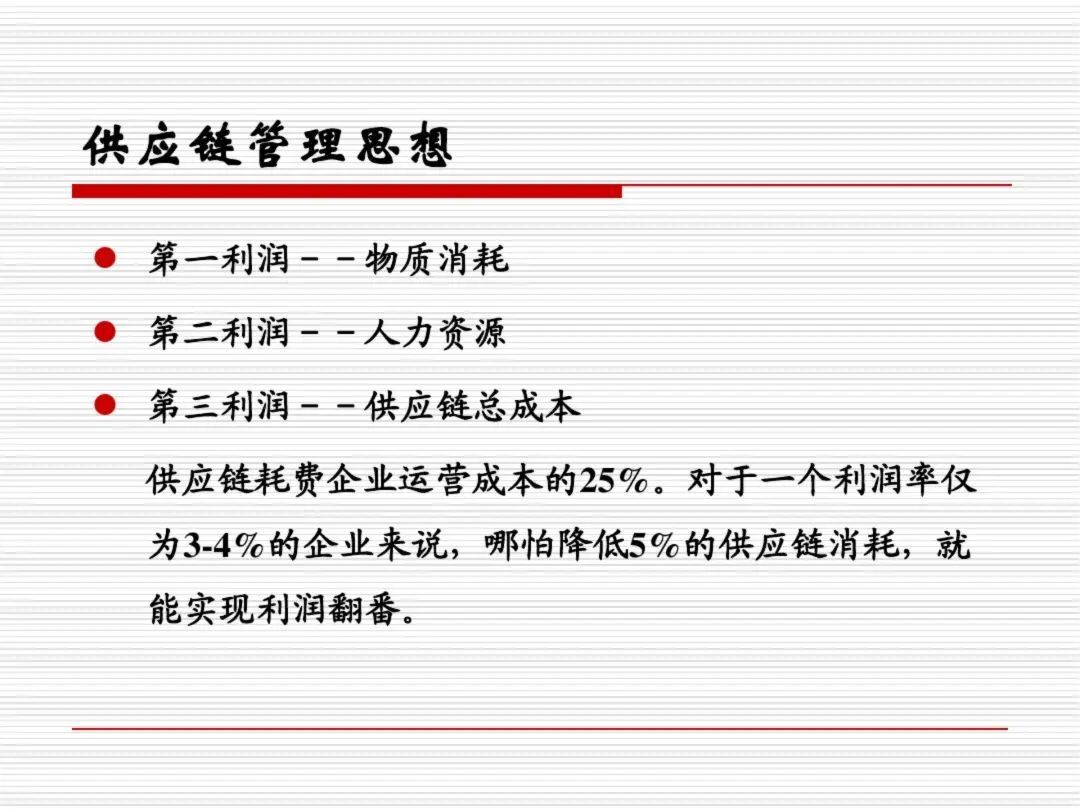 供应链管理思想

● 第一利润－－物质消耗

● 第二利润－－人力资源

● 第三利润－－供应链总成本

供应链耗费企业运营成本的25%。对于一个利润率仅为3-4%的企业来说，哪怕降低5%的供应链消耗，就能实现利润翻番。